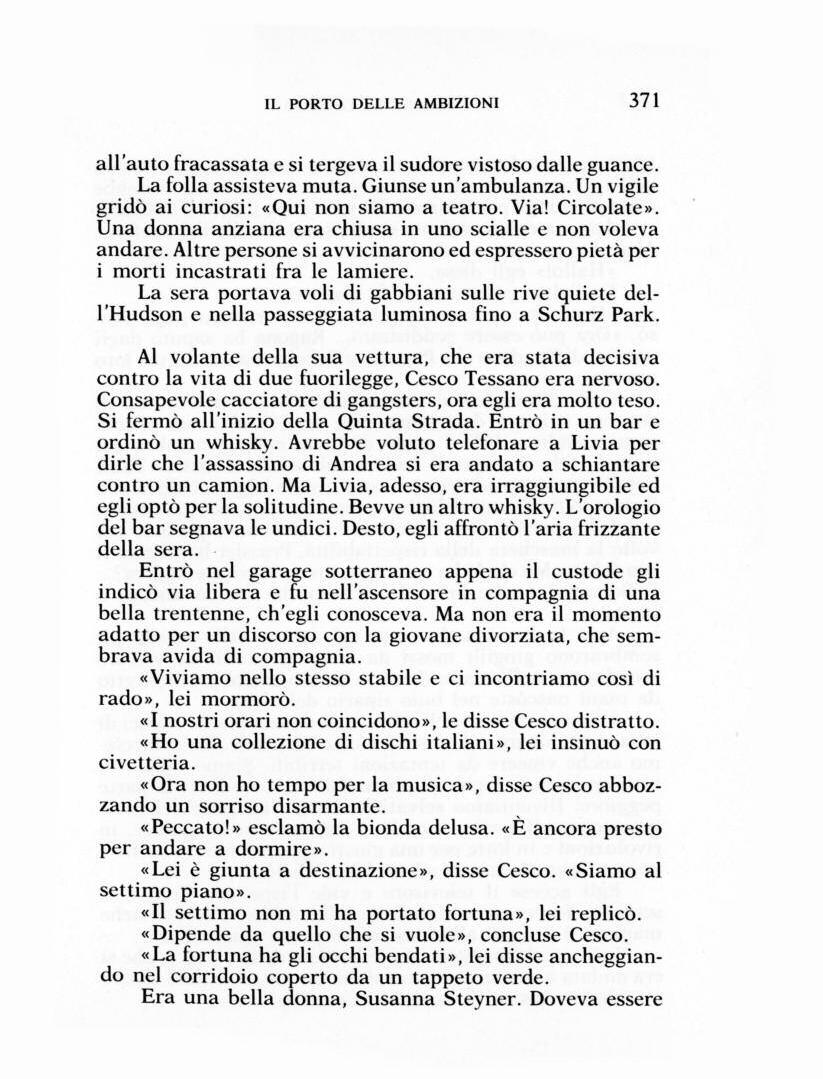 IL PORTO DELLE AMBIZIONI 371

all'auto fracassata e si tergeva il sudore vistoso dalle guance.

La folla assisteva muta. Giunse un'ambulanza. Un vigile gridò ai curiosi: «Qui non siamo a teatro. Via! Circolate». Una donna anziana era chiusa in uno scialle e non voleva andare. Altre persone si avvicinarono ed espressero pietà per i morti incastrati fra le lamiere.

La sera portava voli di gabbiani sulle rive quiete dell'Hudson e nella passeggiata luminosa fino a Schurz Park.

Al volante della sua vettura, che era stata decisiva contro la vita di due fuorilegge, Cesco Tessano era nervoso. Consapevole cacciatore di gangsters, ora egli era molto teso. Si fermò all'inizio della Quinta Strada. Entrò in un bar e ordinò un whisky. Avrebbe voluto telefonare a Livia per dirle che l'assassino di Andrea si era andato a schiantare contro un camion. Ma Livia, adesso, era irraggiungibile ed egli optò per la solitudine. Bevve un altro whisky. L'orologio del bar segnava le undici. Desto, egli affrontò l'aria frizzante della sera.

Entrò nel garage sotterraneo appena il custode gli indicò via libera e fu nell'ascensore in compagnia di una bella trentenne, ch'egli conosceva. Ma non era il momento adatto per un discorso con la giovane divorziata, che sembrava avida di compagnia.

«Viviamo nello stesso stabile e ci incontriamo così di rado», lei mormorò.

«I nostri orari non coincidono», le disse Cesco distratto.

«Ho una collezione di dischi italiani», lei insinuò con civetteria.

«Ora non ho tempo per la musica», disse Cesco abbozzando un sorriso disarmante.

«Peccato!» esclamò la bionda delusa. «È ancora presto per andare a dormire».

«Lei è giunta a destinazione», disse Cesco. «Siamo al settimo piano».

«Il settimo non mi ha portato fortuna», lei replicò.

«Dipende da quello che si vuole», concluse Cesco.

«La fortuna ha gli occhi bendati», lei disse ancheggiando nel corridoio coperto da un tappeto verde.

Era una bella donna, Susanna Steyner. Doveva essere